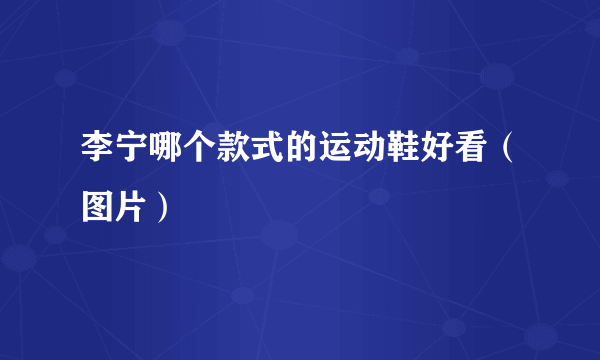 李宁哪个款式的运动鞋好看（图片）